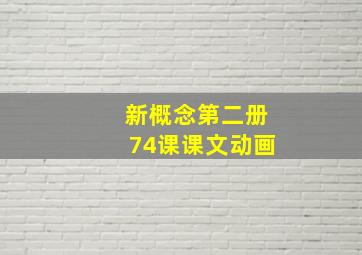 新概念第二册
74课课文动画